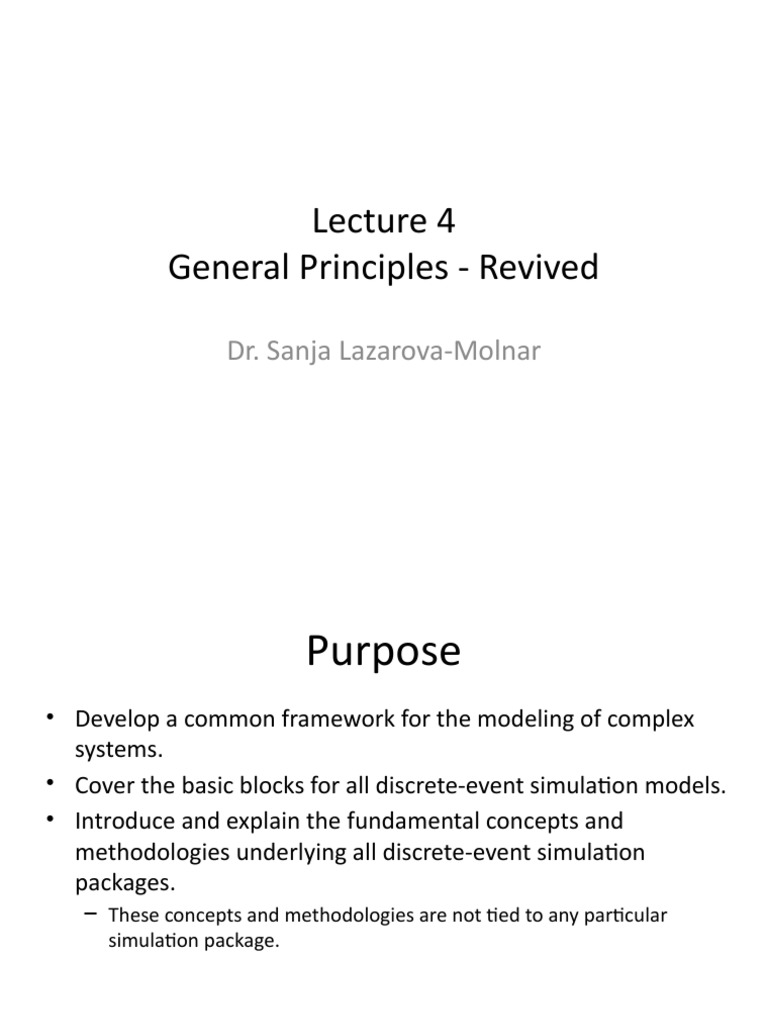 Lecture 4
General Principles - Revived

Dr. Sanja Lazarova-Molnar

Purpose

• Develop a common framework for the modeling of complex systems.
• Cover the basic blocks for all discrete-event simulation models.
• Introduce and explain the fundamental concepts and methodologies underlying all discrete-event simulation packages.
– These concepts and methodologies are not tied to any particular simulation package.